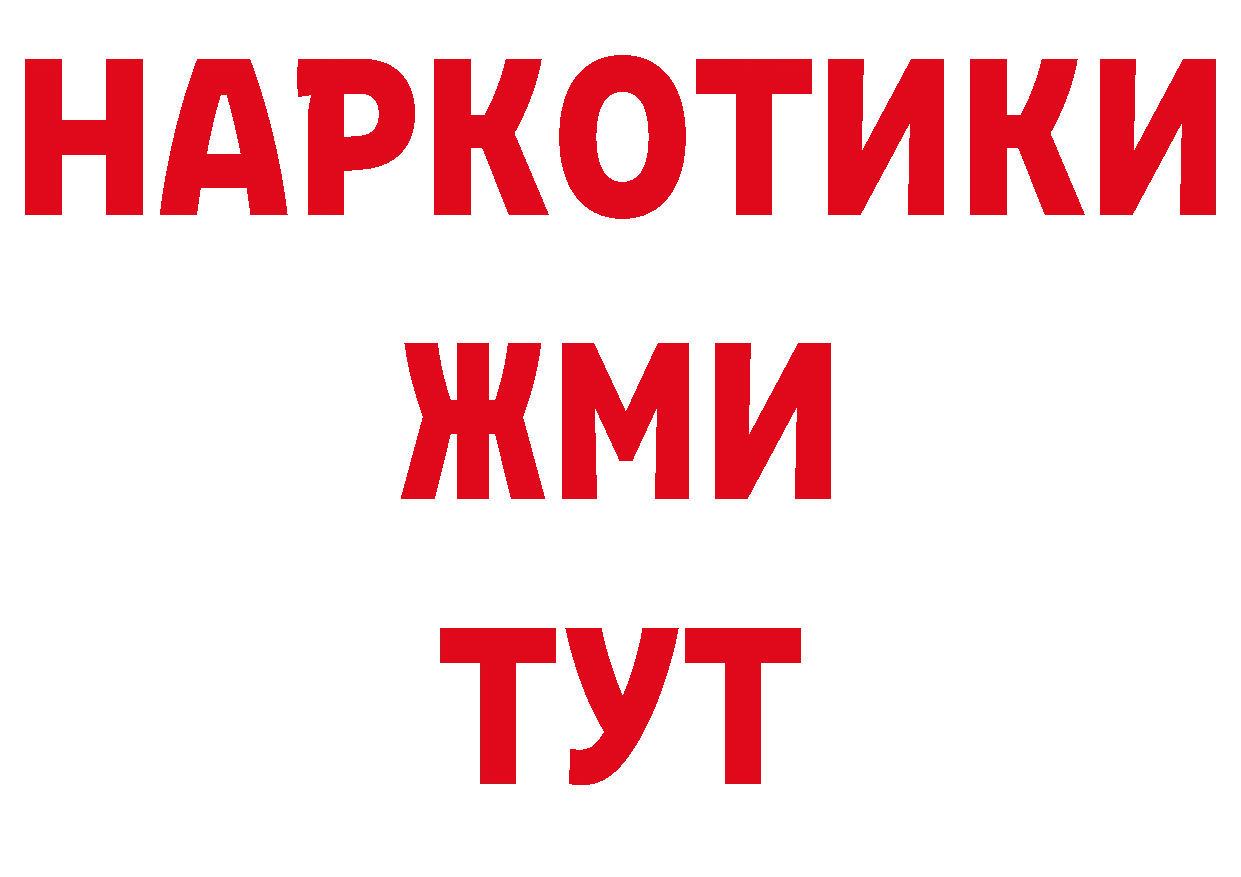 НАРКОТИКИ
ЖМИ
ТУТ